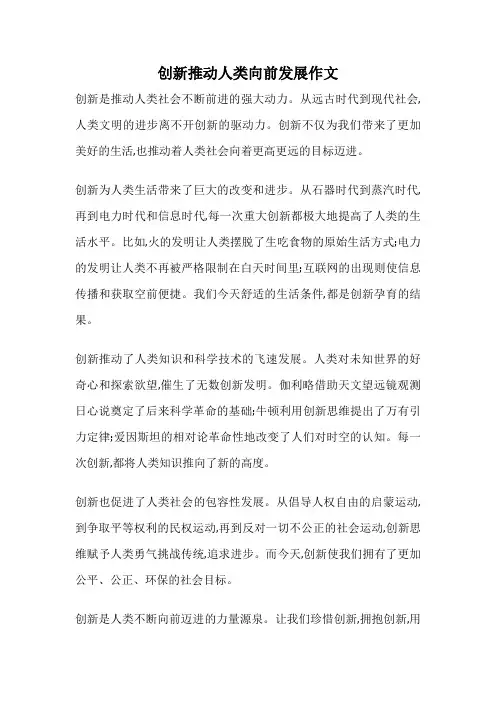 创新推动人类向前发展作文

创新是推动人类社会不断前进的强大动力。从远古时代到现代社会,人类文明的进步离不开创新的驱动力。创新不仅为我们带来了更加美好的生活,也推动着人类社会向着更高更远的目标迈进。

创新为人类生活带来了巨大的改变和进步。从石器时代到蒸汽时代再到电力时代和信息时代,每一次重大创新都极大地提高了人类的生活水平。比如,火的发明让人类摆脱了生吃食物的原始生活方式;电力的发明让人类不再被严格限制在白天时间里;互联网的出现则使信息传播和获取空前便捷。我们今天舒适的生活条件,都是创新孕育的结果。

创新推动了人类知识和科学技术的飞速发展。人类对未知世界的好奇心和探索欲望,催生了无数创新发明。伽利略借助天文望远镜观测日心说奠定了后来科学革命的基础;牛顿利用创新思维提出了万有引力定律;爱因斯坦的相对论革命性地改变了人们对时空的认知。每一次创新,都将人类知识推向了新的高度。

创新也促进了人类社会的包容性发展。从倡导人权自由的启蒙运动,到争取平等权利的民权运动,再到反对一切不公正的社会运动,创新思维赋予人类勇气挑战传统,追求进步。而今天,创新使我们拥有了更加公平、公正、环保的社会目标。

创新是人类不断向前迈进的力量源泉。让我们珍惜创新,拥抱创新,用